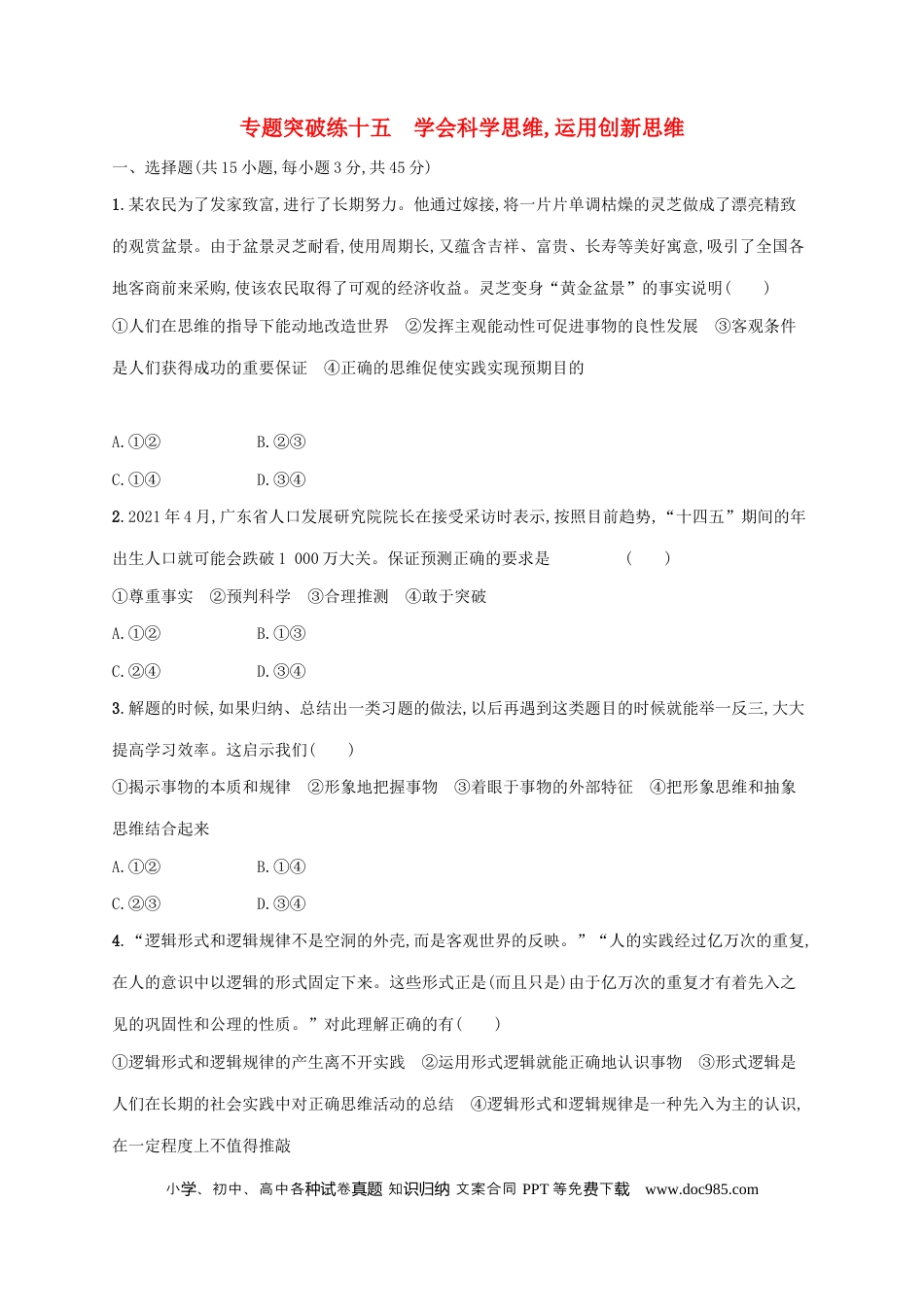 专题突破练十五 学会科学思维,运用创新思维

一、选择题(共15小题,每小题3分,共45分)

1.某农民为了发家致富,进行了长期努力。他通过嫁接,将一片片单调枯燥的灵芝做成了漂亮精致的观赏盆景。由于盆景灵芝耐看,使用周期长,又蕴含吉祥、富贵、长寿等美好寓意,吸引了全国各地客商前来采购,使该农民取得了可观的经济收益。灵芝变身“黄金盆景”的事实说明( )

①人们在思维的指导下能动地改造世界 ②发挥主观能动性可促进事物的良性发展 ③客观条件是人们获得成功的重要保证 ④正确的思维促使实践实现预期目的

A.①② B.②③

C.①④ D.③④

2.2021年4月,广东省人口发展研究院院长在接受采访时表示,按照目前趋势,“十四五”期间的年出生人口就可能会跌破1 000万大关。保证预测正确的要求是 ( )

①尊重事实 ②预判科学 ③合理推测 ④敢于突破

A.①② B.①③

C.②④ D.③④

3.解题的时候,如果归纳、总结出一类习题的做法,以后再遇到这类题目的时候就能举一反三,大大提高学习效率。这启示我们( )

①揭示事物的本质和规律 ②形象地把握事物 ③着眼于事物的外部特征 ④把形象思维和抽象思维结合起来

A.①② B.①④

C.②③ D.③④

4.“逻辑形式和逻辑规律不是空洞的外壳,而是客观世界的反映。”“人的实践经过亿万次的重复,在人的意识中以逻辑的形式固定下来。这些形式正是(而且只是)由于亿万次的重复才有着先入之见的巩固性和公理的性质。”对此理解正确的有( )

①逻辑形式和逻辑规律的产生离不开实践 ②运用形式逻辑就能正确地认识事物 ③形式逻辑是人们在长期的社会实践中对正确思维活动的总结 ④逻辑形式和逻辑规律是一种先入为主的认识,在一定程度上不值得推敲

小学、初中、高中各种试卷真题 知识归纳 文案合同 PPT等免费下载 www.doc985.com